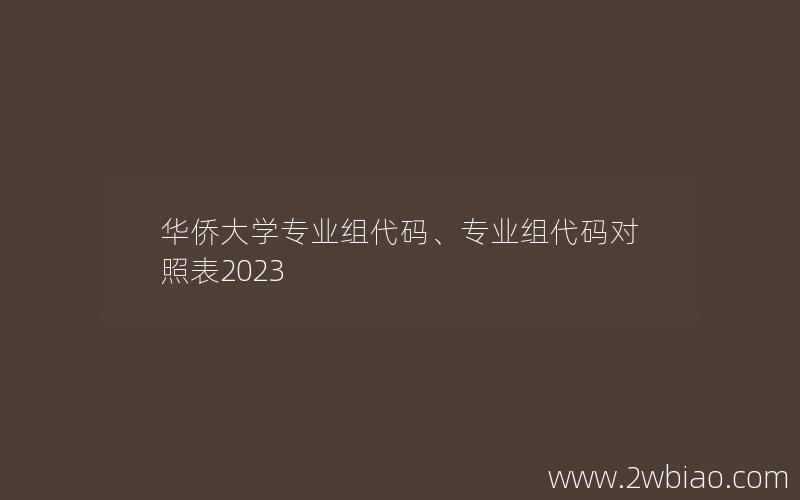 华侨大学专业组代码、专业组代码对照表2023

www.2wbiao.com